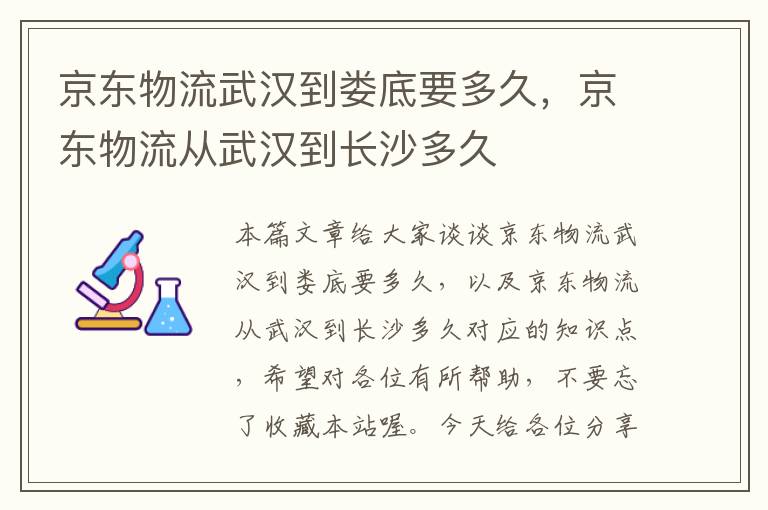 京东物流武汉到娄底要多久，京东物流从武汉到长沙多久

本篇文章给大家谈谈京东物流武汉到娄底要多久，以及京东物流从武汉到长沙多久对应的知识点，希望对各位有所帮助，不要忘了收藏本站喔。今天给各位分享